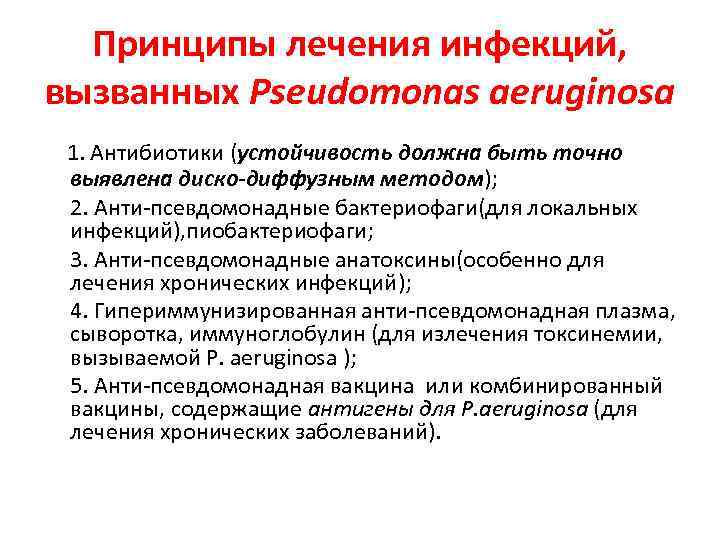 Принципы лечения инфекций, вызванных Pseudomonas aeruginosa

1. Антибиотики (устойчивость должна быть точно выявлена диско-диффузным методом);

2. Анти-псевдомонадные бактериофаги(для локальных инфекций),пиобактериофаги;

3. Анти-псевдомонадные анатоксины(особенно для лечения хронических инфекций);

4. Гипериммунизированная анти-псевдомонадная плазма, сыворотка, иммуноглобулин (для излечения токсинемии, вызываемой P. aeruginosa );

5. Анти-псевдомонадная вакцина или комбинированный вакцины, содержащие антигены для P.aeruginosa (для лечения хронических заболеваний).